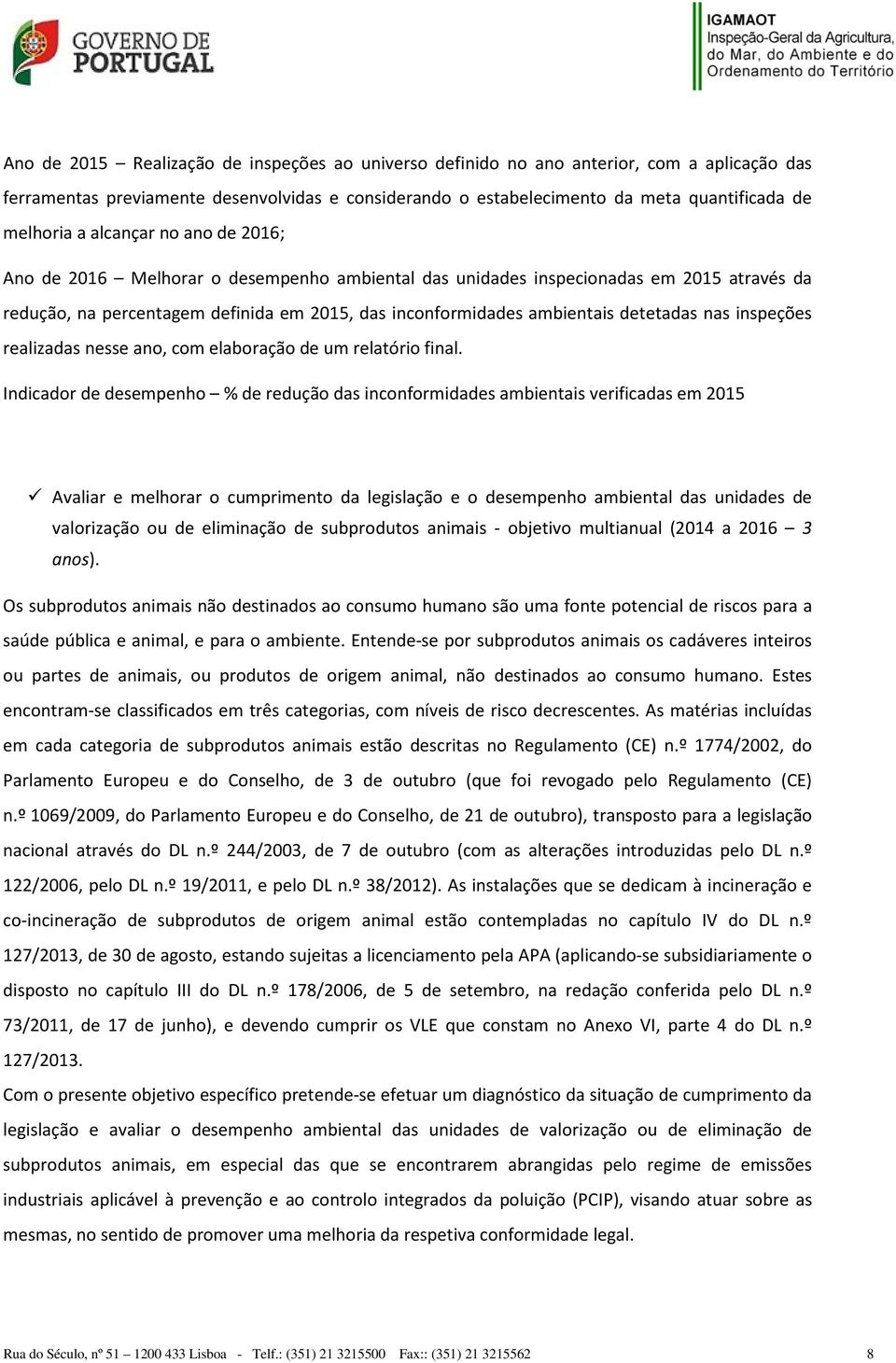 GOVERNO DE PORTUGAL

IGAMAOT
Inspeção-Geral da Agricultura, do Mar, do Ambiente e do Ordenamento do Território

Ano de 2015 – Realização de inspeções ao universo definido no ano anterior, com a aplicação das ferramentas previamente desenvolvidas e considerando o estabelecimento da meta quantificada de melhoria a alcançar no ano de 2016;

Ano de 2016 – Melhorar o desempenho ambiental das unidades inspecionadas em 2015 através da redução, na percentagem definida em 2015, das inconformidades ambientais detetadas nas inspeções realizadas nesse ano, com elaboração de um relatório final.

Indicador de desempenho – % de redução das inconformidades ambientais verificadas em 2015

✓ Avaliar e melhorar o cumprimento da legislação e o desempenho ambiental das unidades de valorização ou de eliminação de subprodutos animais - objetivo multianual (2014 a 2016 – 3 anos).

Os subprodutos animais não destinados ao consumo humano são uma fonte potencial de riscos para a saúde pública e animal, e para o ambiente. Entende-se por subprodutos animais os cadáveres inteiros ou partes de animais, ou produtos de origem animal, não destinados ao consumo humano. Estes encontram-se classificados em três categorias, com níveis de risco decrescentes. As matérias incluídas em cada categoria de subprodutos animais estão descritas no Regulamento (CE) n.º 1774/2002, do Parlamento Europeu e do Conselho, de 3 de outubro (que foi revogado pelo Regulamento (CE) n.º 1069/2009, do Parlamento Europeu e do Conselho, de 21 de outubro), transposto para a legislação nacional através do DL n.º 244/2003, de 7 de outubro (com as alterações introduzidas pelo DL n.º 122/2006, pelo DL n.º 19/2011, e pelo DL n.º 38/2012). As instalações que se dedicam à incineração e co-incineração de subprodutos de origem animal estão contempladas no capítulo IV do DL n.º 127/2013, de 30 de agosto, estando sujeitas a licenciamento pela APA (aplicando-se subsidiariamente o disposto no capítulo III do DL n.º 178/2006, de 5 de setembro, na redação conferida pelo DL n.º 73/2011, de 17 de junho), e devendo cumprir os VLE que constam no Anexo VI, parte 4 do DL n.º 127/2013.
Com o presente objetivo específico pretende-se efetuar um diagnóstico da situação de cumprimento da legislação e avaliar o desempenho ambiental das unidades de valorização ou de eliminação de subprodutos animais, em especial das que se encontrarem abrangidas pelo regime de emissões industriais aplicável à prevenção e ao controlo integrados da poluição (PCIP), visando atuar sobre as mesmas, no sentido de promover uma melhoria da respetiva conformidade legal.

Rua do Século, nº 51 – 1200 433 Lisboa - Telf.: (351) 21 3215500 Fax:: (351) 21 3215562 8